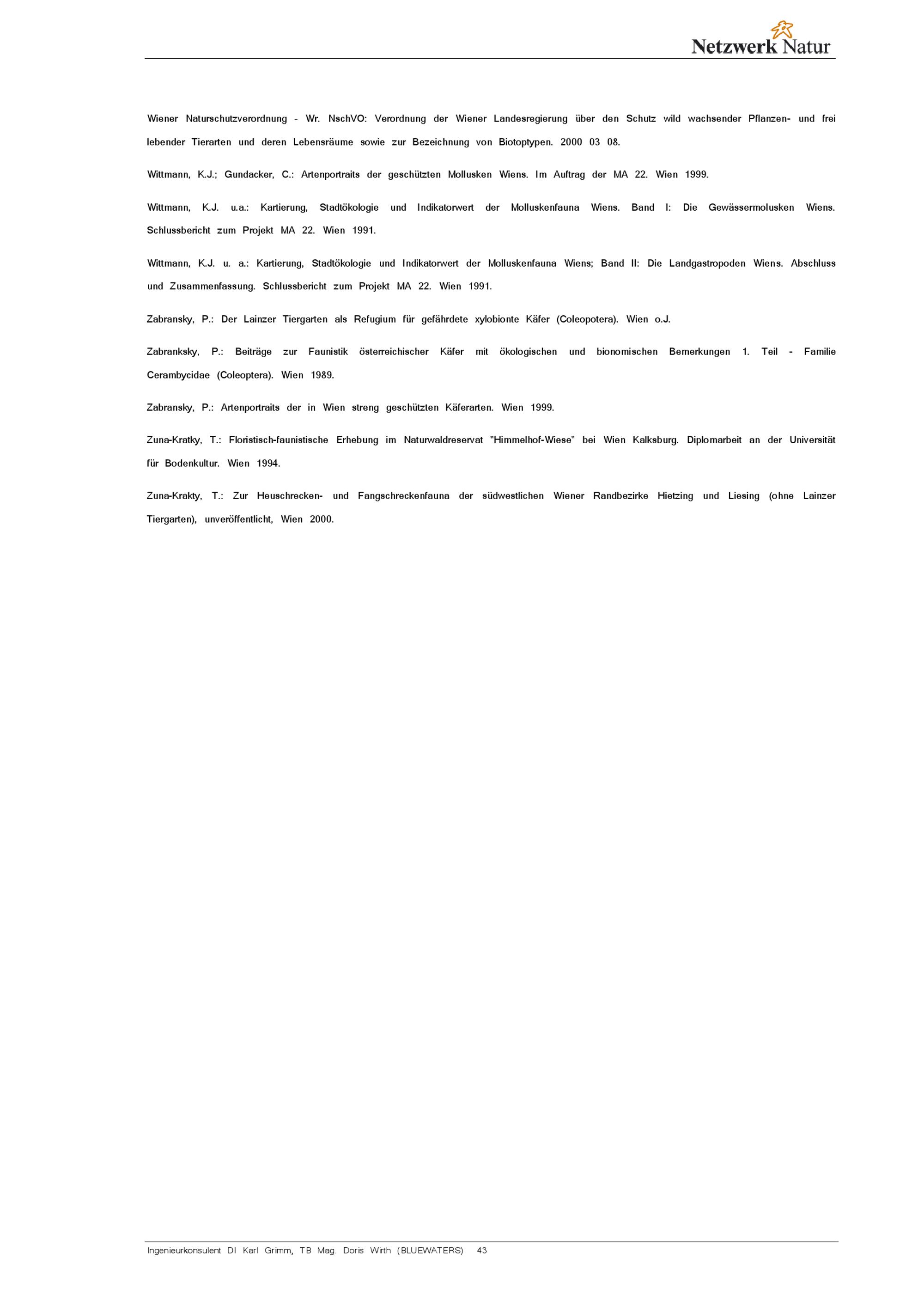 Netzwerk Natur

Wiener Naturschutzverordnung - Wr. NschVO: Verordnung der Wiener Landesregierung über den Schutz wild wachsender Pflanzen- und frei lebender Tierarten und deren Lebensräume sowie zur Bezeichnung von Biotoptypen. 2000 03 08.

Wittmann, K.J.; Gundacker, C.: Artenportraits der geschützten Mollusken Wiens. Im Auftrag der MA 22. Wien 1999.

Wittmann, K.J. u.a.: Kartierung, Stadtökologie und Indikatorwert der Molluskenfauna Wiens. Band I: Die Gewässermolusken Wiens. Schlussbericht zum Projekt MA 22. Wien 1991.

Wittmann, K.J. u. a.: Kartierung, Stadtökologie und Indikatorwert der Molluskenfauna Wiens; Band II: Die Landgastropoden Wiens. Abschluss und Zusammenfassung. Schlussbericht zum Projekt MA 22. Wien 1991.

Zabransky, P.: Der Lainzer Tiergarten als Refugium für gefährdete xylobionte Käfer (Coleopotera). Wien o.J.

Zabranksky, P.: Beiträge zur Faunistik österreichischer Käfer mit ökologischen und bionomischen Bemerkungen 1. Teil - Familie Cerambycidae (Coleoptera). Wien 1989.

Zabransky, P.: Artenportraits der in Wien streng geschützten Käferarten. Wien 1999.

Zuna-Kratky, T.: Floristisch-faunistische Erhebung im Naturwaldreservat "Himmelhof-Wiese" bei Wien Kalksburg. Diplomarbeit an der Universität für Bodenkultur. Wien 1994.

Zuna-Krakty, T.: Zur Heuschrecken- und Fangschreckenfauna der südwestlichen Wiener Randbezirke Hietzing und Liesing (ohne Lainzer Tiergarten), unveröffentlicht, Wien 2000.

Ingenieurkonsulent DI Karl Grimm, TB Mag. Doris Wirth (BLUEWATERS) 43